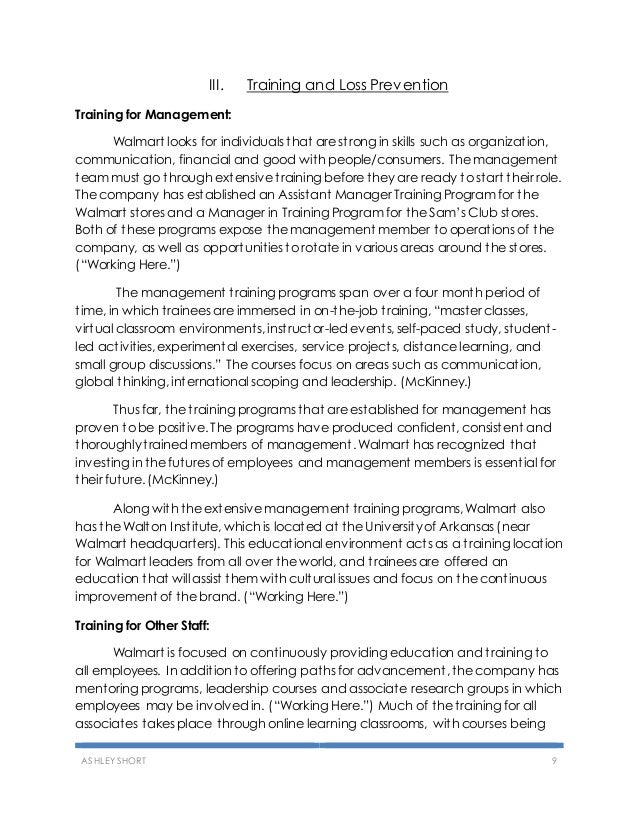 III. Training and Loss Prevention

Training for Management:

Walmart looks for individuals that are strong in skills such as organization, communication, financial and good with people/consumers. The management team must go through extensive training before they are ready to start their role. The company has established an Assistant Manager Training Program for the Walmart stores and a Manager in Training Program for the Sam's Club stores. Both of these programs expose the management member to operations of the company, as well as opportunities to rotate in various areas around the stores. ("Working Here.")

The management training programs span over a four month period of time, in which trainees are immersed in on-the-job training, "master classes, virtual classroom environments, instructor-led events, self-paced study, student-led activities, experimental exercises, service projects, distance learning, and small group discussions." The courses focus on areas such as communication, global thinking, international scoping and leadership. (McKinney.)

Thus far, the training programs that are established for management has proven to be positive. The programs have produced confident, consistent and thoroughly trained members of management. Walmart has recognized that investing in the futures of employees and management members is essential for their future. (McKinney.)

Along with the extensive management training programs, Walmart also has the Walton Institute, which is located at the University of Arkansas (near Walmart headquarters). This educational environment acts as a training location for Walmart leaders from all over the world, and trainees are offered an education that will assist them with cultural issues and focus on the continuous improvement of the brand. ("Working Here.")

Training for Other Staff:

Walmart is focused on continuously providing education and training to all employees. In addition to offering paths for advancement, the company has mentoring programs, leadership courses and associate research groups in which employees may be involved in. ("Working Here.") Much of the training for all associates takes place through online learning classrooms, with courses being

ASHLEY SHORT 9